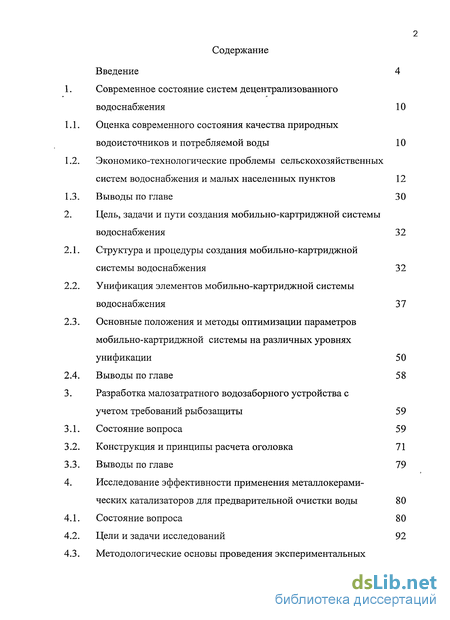 2

Содержание

| | | |
|---|---|---|
| | Введение | 4 |
| 1. | Современное состояние систем децентрализованного водоснабжения | 10 |
| 1.1. | Оценка современного состояния качества природных водоисточников и потребляемой воды | 10 |
| 1.2. | Экономико-технологические проблемы сельскохозяйственных систем водоснабжения и малых населенных пунктов | 12 |
| 1.3. | Выводы по главе | 30 |
| 2. | Цель, задачи и пути создания мобильно-картриджной системы водоснабжения | 32 |
| 2.1. | Структура и процедуры создания мобильно-картриджной системы водоснабжения | 32 |
| 2.2. | Унификация элементов мобильно-картриджной системы водоснабжения | 37 |
| 2.3. | Основные положения и методы оптимизации параметров мобильно-картриджной системы на различных уровнях унификации | 50 |
| 2.4. | Выводы по главе | 58 |
| 3. | Разработка малозатратного водозаборного устройства с учетом требований рыбозащиты | 59 |
| 3.1. | Состояние вопроса | 59 |
| 3.2. | Конструкция и принципы расчета оголовка | 71 |
| 3.3. | Выводы по главе | 79 |
| 4. | Исследование эффективности применения металлокерамических катализаторов для предварительной очистки воды | 80 |
| 4.1. | Состояние вопроса | 80 |
| 4.2. | Цели и задачи исследований | 92 |
| 4.3. | Методологические основы проведения экспериментальных | |

dsLib.net
библиотека диссертаций